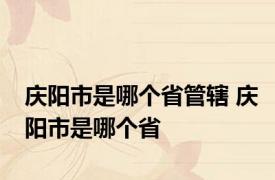 庆阳市是哪个省管辖 庆阳市是哪个省